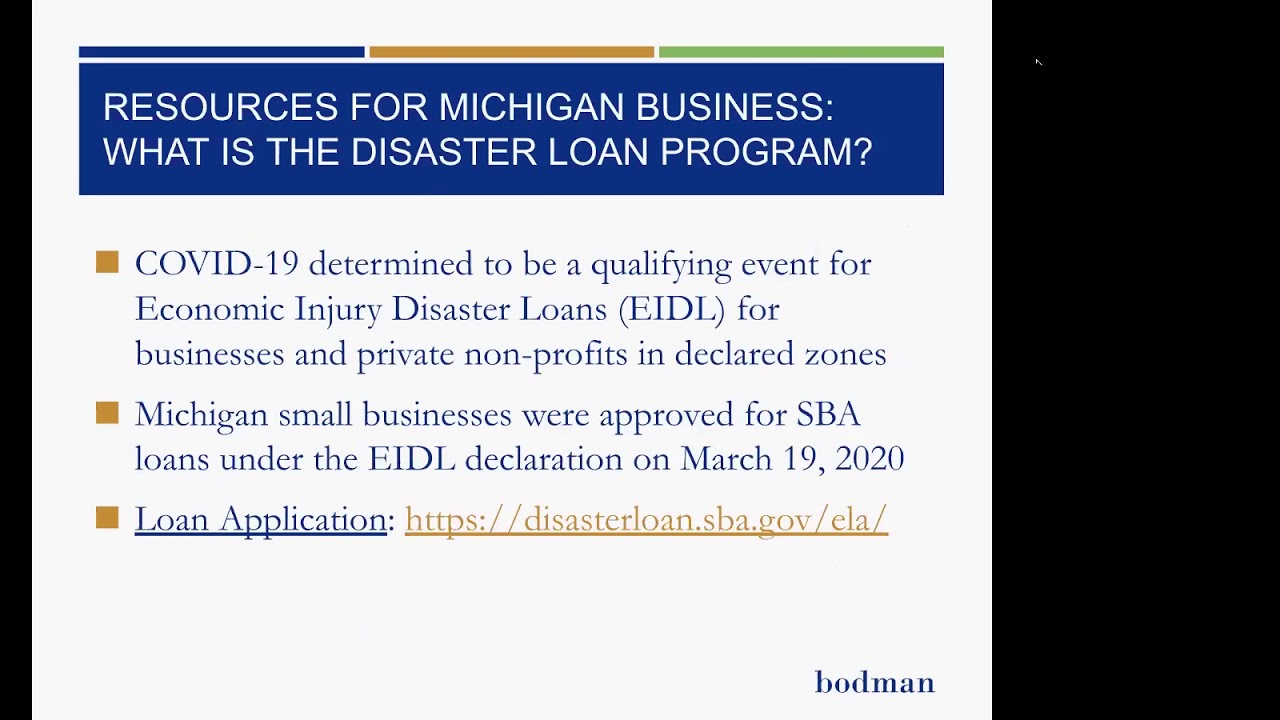 RESOURCES FOR MICHIGAN BUSINESS: WHAT IS THE DISASTER LOAN PROGRAM?

COVID-19 determined to be a qualifying event for Economic Injury Disaster Loans (EIDL) for businesses and private non-profits in declared zones

Michigan small businesses were approved for SBA loans under the EIDL declaration on March 19, 2020

Loan Application: https://disasterloan.sba.gov/ela/

bodman